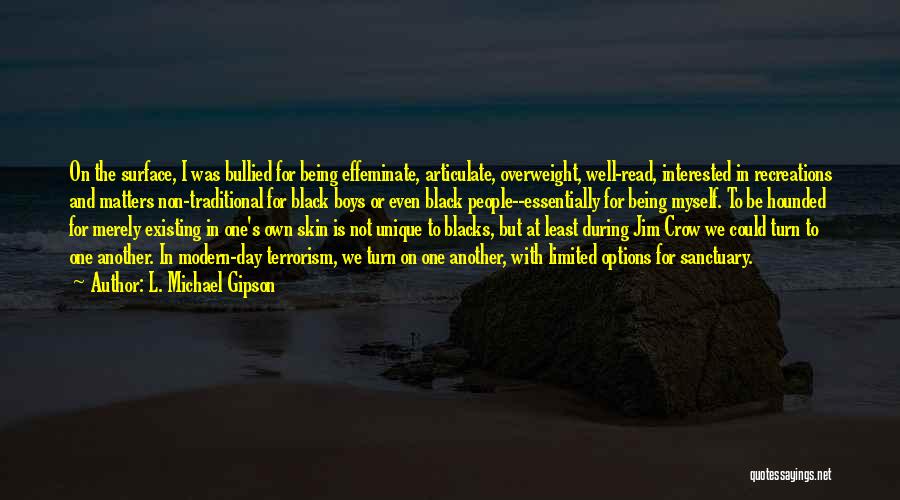 On the surface, I was bullied for being effeminate, articulate, overweight, well-read, interested in recreations and matters non-traditional for black boys or even black people--essentially for being myself. To be hounded for merely existing in one's own skin is not unique to blacks, but at least during Jim Crow we could turn to one another. In modern-day terrorism, we turn on one another, with limited options for sanctuary.

Author: L. Michael Gipson

quotessayings.net